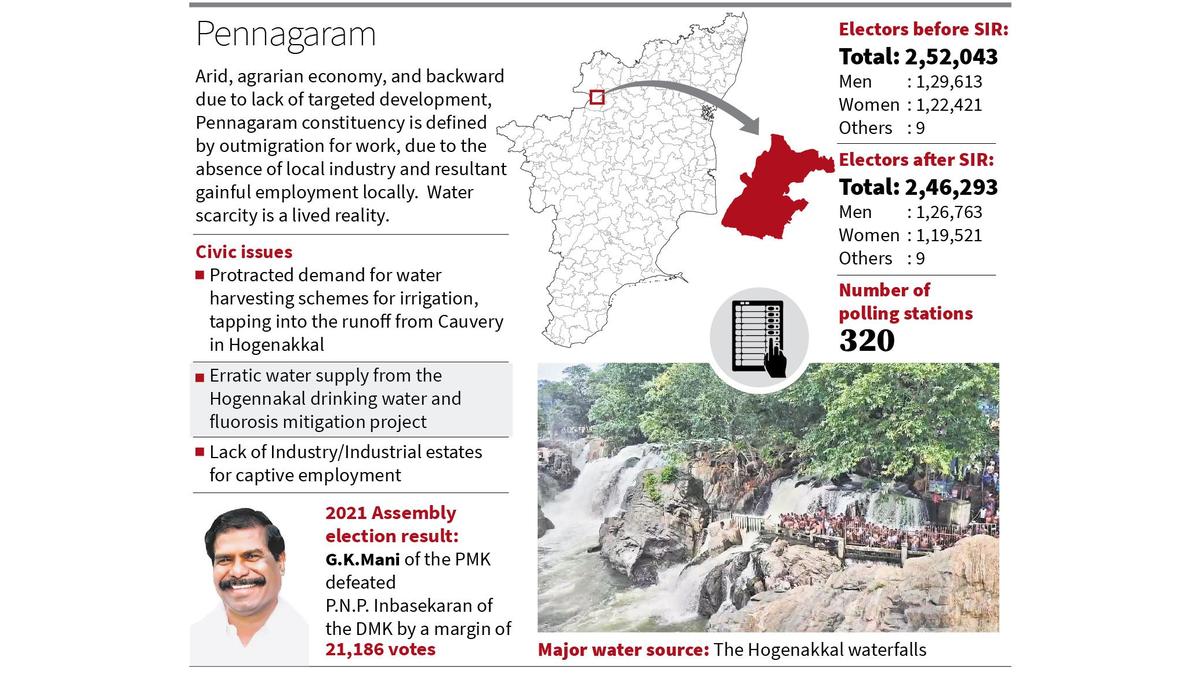 Pennagaram

Arid, agrarian economy, and backward due to lack of targeted development, Pennagaram constituency is defined by outmigration for work, due to the absence of local industry and resultant gainful employment locally. Water scarcity is a lived reality.

Civic issues

■ Protracted demand for water harvesting schemes for irrigation, tapping into the runoff from Cauvery in Hogenakkal

■ Erratic water supply from the Hogennakal drinking water and fluorosis mitigation project

■ Lack of Industry/Industrial estates for captive employment

2021 Assembly election result:
G.K.Mani of the PMK defeated P.N.P. Inbasekaran of the DMK by a margin of 21,186 votes

Electors before SIR:
Total: 2,52,043
Men : 1,29,613
Women : 1,22,421
Others : 9

Electors after SIR:
Total: 2,46,293
Men : 1,26,763
Women : 1,19,521
Others : 9

Number of polling stations
320

Major water source: The Hogenakkal waterfalls